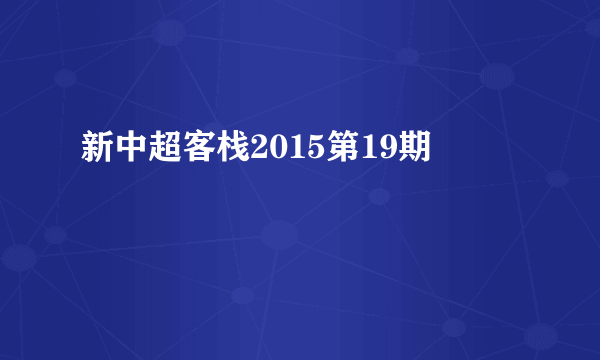 新中超客栈2015第19期